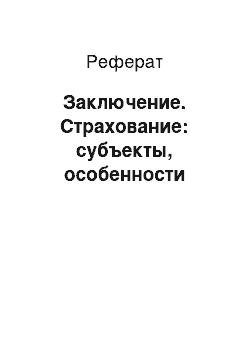 Реферат

Заключение. Страхование: субъекты, особенности